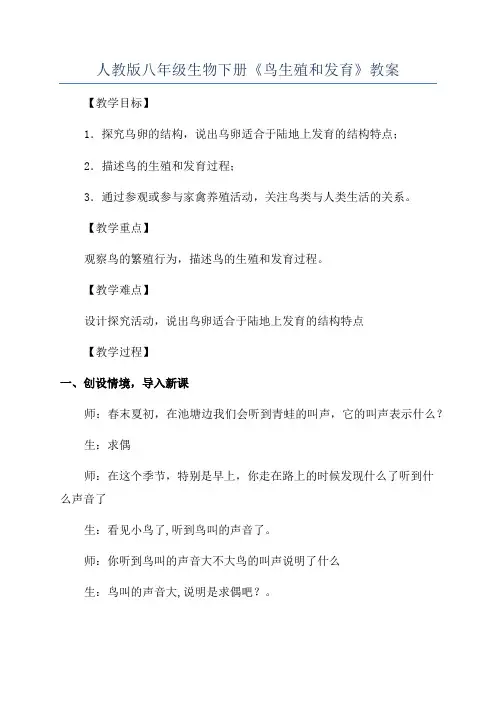 人教版八年级生物下册《鸟生殖和发育》教案

【教学目标】

1．探究鸟卵的结构，说出鸟卵适合于陆地上发育的结构特点；

2．描述鸟的生殖和发育过程；

3．通过参观或参与家禽养殖活动，关注鸟类与人类生活的关系。

【教学重点】

观察鸟的繁殖行为，描述鸟的生殖和发育过程。

【教学难点】

设计探究活动，说出鸟卵适合于陆地上发育的结构特点

【教学过程】

一、创设情境，导入新课

师：春末夏初，在池塘边我们会听到青蛙的叫声，它的叫声表示什么？

生：求偶

师：在这个季节，特别是早上，你走在路上的时候发现什么了听到什么声音了

生：看见小鸟了，听到鸟叫的声音了。

师：你听到鸟叫的声音大不大鸟的叫声说明了什么

生：鸟叫的声音大，说明是求偶吧？。